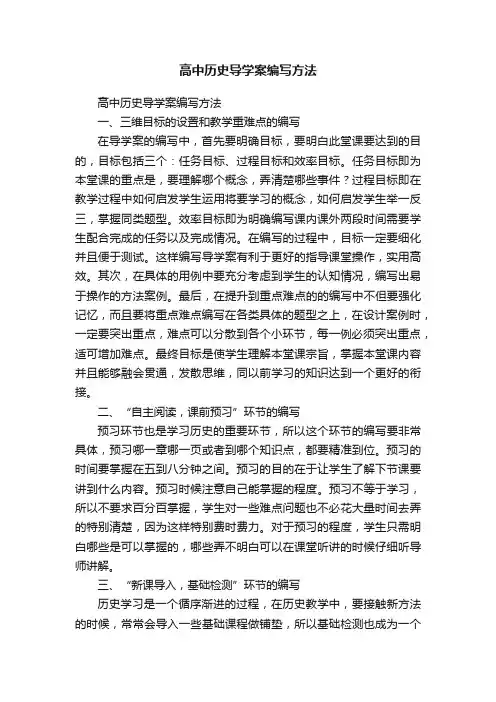 高中历史导学案编写方法

高中历史导学案编写方法

一、三维目标的设置和教学重难点的编写

在导学案的编写中，首先要明确目标，要明白此堂课要达到的目的，目标包括三个：任务目标、过程目标和效率目标。任务目标即为本堂课的重点是，要理解哪个概念，弄清楚哪些事件？过程目标即在教学过程中如何启发学生运用将要学习的概念，如何启发学生举一反三，掌握同类题型。效率目标即为明确编写课内课外两段时间需要学生配合完成的任务以及完成情况。在编写的过程中，目标一定要细化并且便于测试。这样编写导学案有利于更好的指导课堂操作，实用高效。其次，在具体的用例中要充分考虑到学生的认知情况，编写出易于操作的方法案例。最后，在提升到重点难点的的编写中不但要强化记忆，而且要将重点难点编写在各类具体的题型之上，在设计案例时，一定要突出重点，难点可以分散到各个小环节，每一例必须突出重点，适可增加难点。最终目标是使学生理解本堂课宗旨，掌握本堂课内容并且能够融会贯通，发散思维，同以前学习的知识达到一个更好的衔接。

二、“自主阅读，课前预习”环节的编写

预习环节也是学习历史的重要环节，所以这个环节的编写要非常具体，预习哪一章哪一页或者到哪个知识点，都要精准到位。预习的时间要掌握在五到八分钟之间。预习的目的在于让学生了解下节课要讲到什么内容。预习时候注意自己能掌握的程度。预习不等于学习，所以不要求百分百掌握，学生对一些难点问题也不必花大量时间去弄的特别清楚，因为这样特别费时费力。对于预习的程度，学生只需明白哪些是可以掌握的，哪些弄不明白可以在课堂听讲的时候仔细听导师讲解。

三、“新课导入，基础检测”环节的编写

历史学习是一个循序渐进的过程，在历史教学中，要接触新方法的时候，常常会导入一些基础课程做铺垫，所以基础检测也成为一个